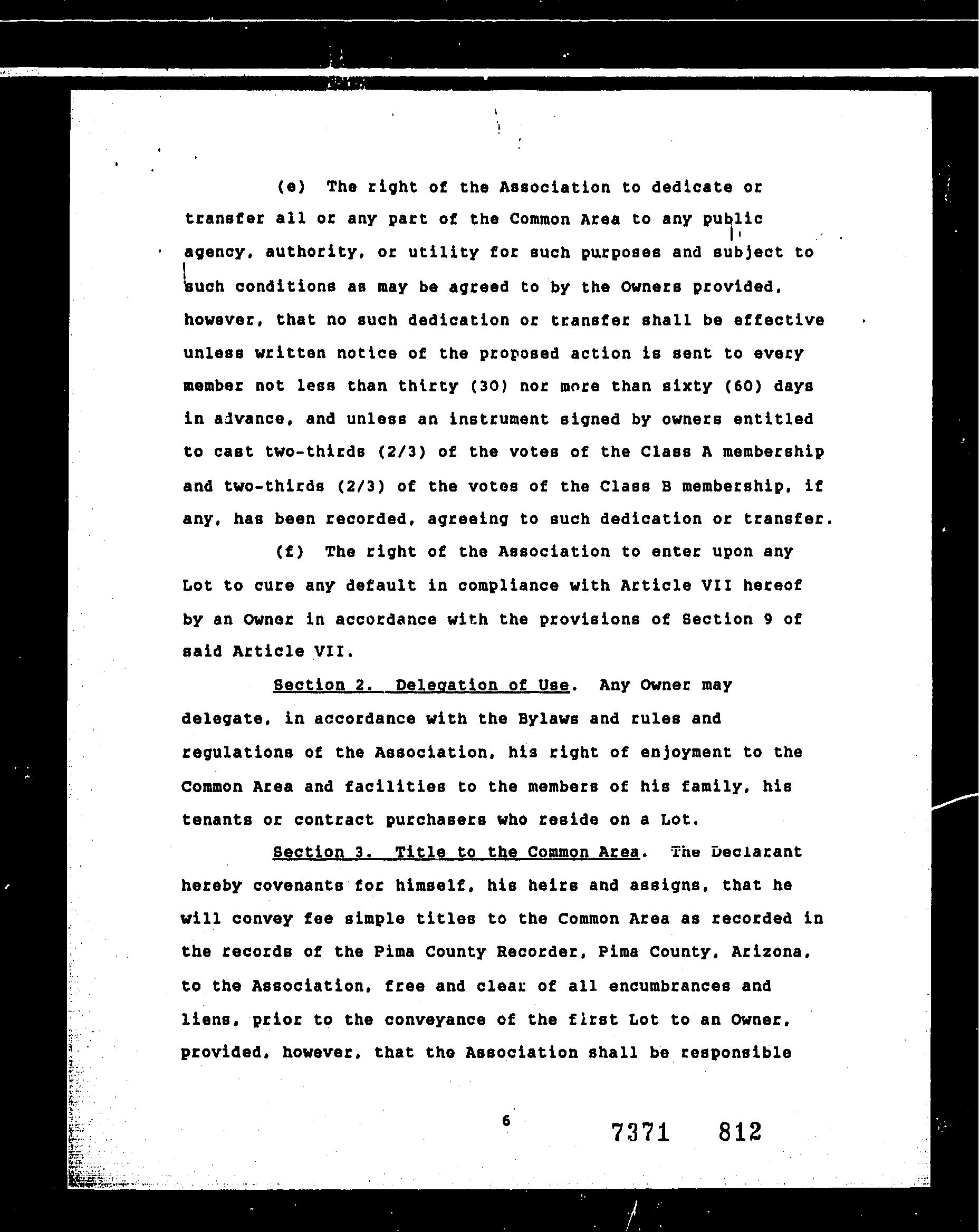 (e) The right of the Association to dedicate or transfer all or any part of the Common Area to any public agency, authority, or utility for such purposes and subject to such conditions as may be agreed to by the Owners provided, however, that no such dedication or transfer shall be effective unless written notice of the proposed action is sent to every member not less than thirty (30) nor more than sixty (60) days in advance, and unless an instrument signed by owners entitled to cast two-thirds (2/3) of the votes of the Class A membership and two-thirds (2/3) of the votes of the Class B membership, if any, has been recorded, agreeing to such dedication or transfer.

(f) The right of the Association to enter upon any Lot to cure any default in compliance with Article VII hereof by an Owner in accordance with the provisions of Section 9 of said Article VII.

Section 2. Delegation of Use. Any Owner may delegate, in accordance with the Bylaws and rules and regulations of the Association, his right of enjoyment to the Common Area and facilities to the members of his family, his tenants or contract purchasers who reside on a Lot.

Section 3. Title to the Common Area. The Declarant hereby covenants for himself, his heirs and assigns, that he will convey fee simple titles to the Common Area as recorded in the records of the Pima County Recorder, Pima County, Arizona, to the Association, free and clear of all encumbrances and liens, prior to the conveyance of the first Lot to an Owner, provided, however, that the Association shall be responsible

6

7371 812